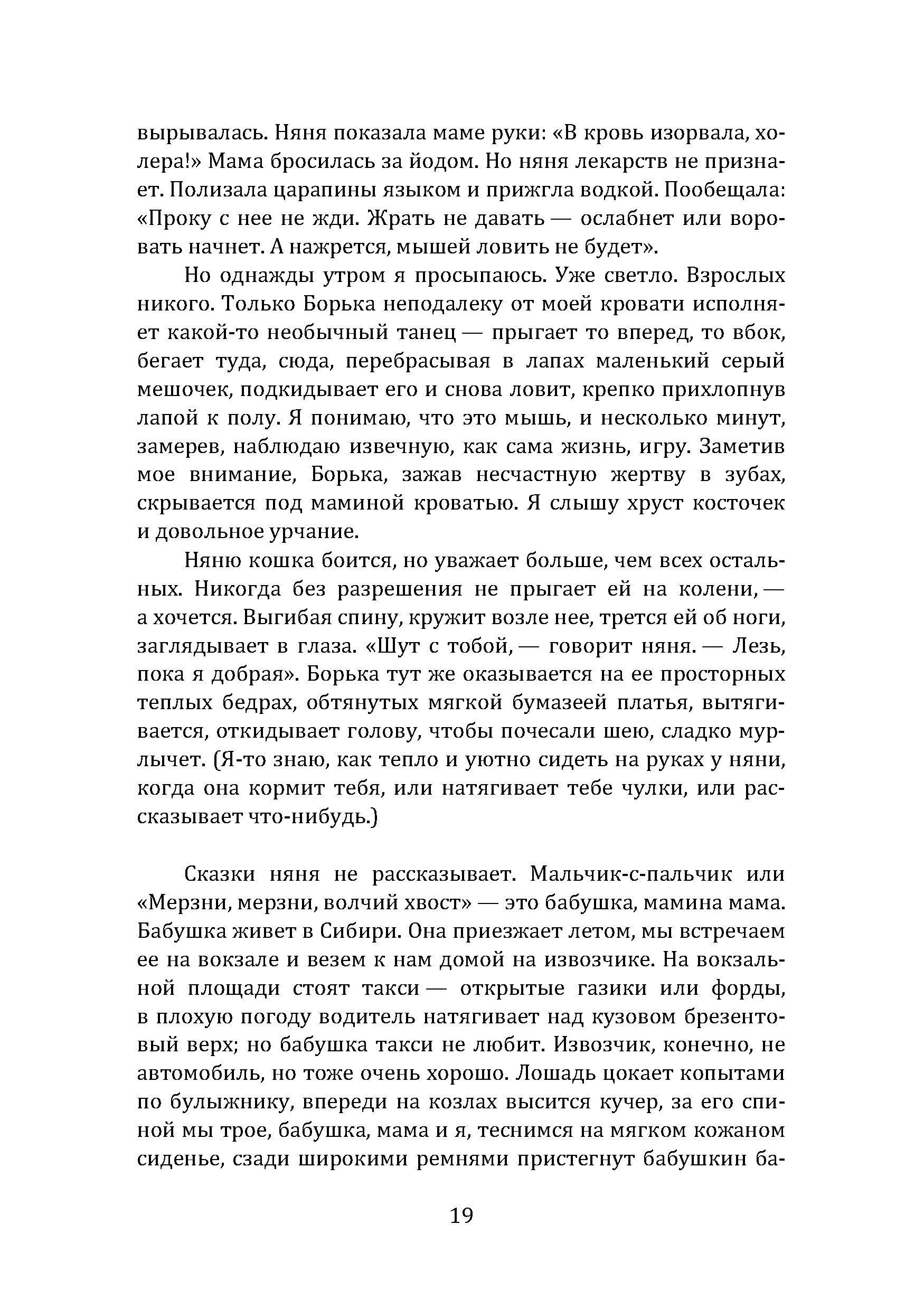 вырывалась. Няня показала маме руки: «В кровь изорвала, холера!» Мама бросилась за йодом. Но няня лекарств не признает. Полизала царапины языком и прижгла водкой. Пообещала: «Проку с нее не жди. Жрать не давать — ослабнет или воровать начнет. А нажрется, мышей ловить не будет».

Но однажды утром я просыпаюсь. Уже светло. Взрослых никого. Только Борька неподалеку от моей кровати исполняет какой-то необычный танец — прыгает то вперед, то вбок, бегает туда, сюда, перебрасывая в лапах маленький серый мешочек, подкидывает его и снова ловит, крепко прихлопнув лапой к полу. Я понимаю, что это мышь, и несколько минут, замерев, наблюдаю извечную, как сама жизнь, игру. Заметив мое внимание, Борька, зажав несчастную жертву в зубах, скрывается под маминой кроватью. Я слышу хруст косточек и довольное урчание.

Няню кошка боится, но уважает больше, чем всех остальных. Никогда без разрешения не прыгает ей на колени, — а хочется. Выгибая спину, кружит возле нее, трется ей об ноги, заглядывает в глаза. «Шут с тобой, — говорит няня. — Лезь, пока я добрая». Борька тут же оказывается на ее просторных теплых бедрах, обтянутых мягкой бумазеей платья, вытягивается, откидывает голову, чтобы почесали шею, сладко мурлычет. (Я-то знаю, как тепло и уютно сидеть на руках у няни, когда она кормит тебя, или натягивает тебе чулки, или рассказывает что-нибудь.)

Сказки няня не рассказывает. Мальчик-с-пальчик или «Мерзни, мерзни, волчий хвост» — это бабушка, мамина мама. Бабушка живет в Сибири. Она приезжает летом, мы встречаем ее на вокзале и везем к нам домой на извозчике. На вокзальной площади стоят такси — открытые газики или форды, в плохую погоду водитель натягивает над кузовом брезентовый верх; но бабушка такси не любит. Извозчик, конечно, не автомобиль, но тоже очень хорошо. Лошадь цокает копытами по булыжнику, впереди на козлах высится кучер, за его спиной мы трое, бабушка, мама и я, теснимся на мягком кожаном сиденье, сзади широкими ремнями пристегнут бабушкин ба-

19